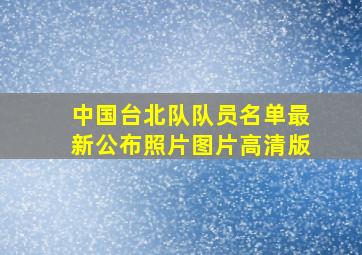 中国台北队队员名单最新公布照片图片高清版